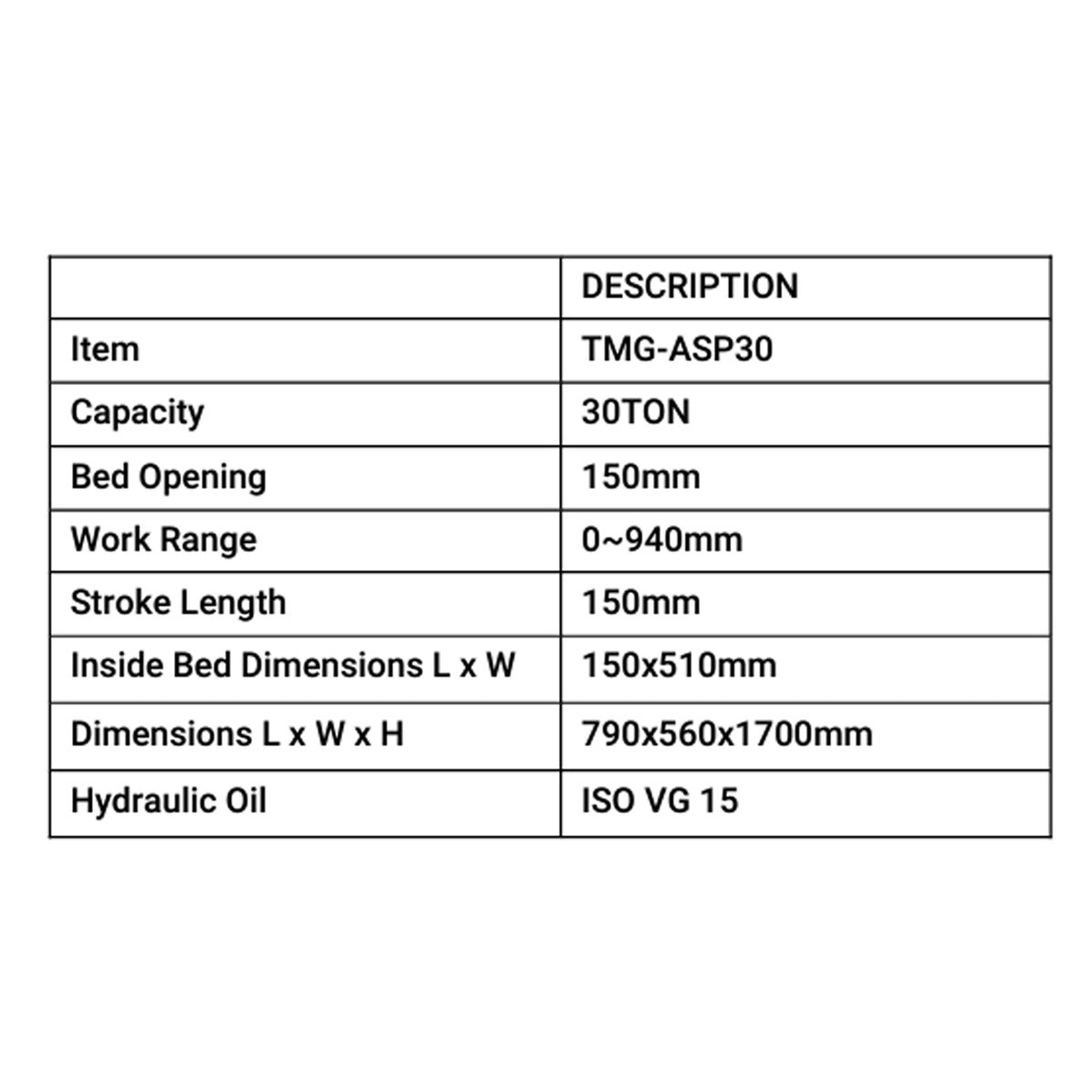 | | DESCRIPTION |
|---|---|
| Item | TMG-ASP30 |
| Capacity | 30TON |
| Bed Opening | 150mm |
| Work Range | 0~940mm |
| Stroke Length | 150mm |
| Inside Bed Dimensions L x W | 150x510mm |
| Dimensions L x W x H | 790x560x1700mm |
| Hydraulic Oil | ISO VG 15 |